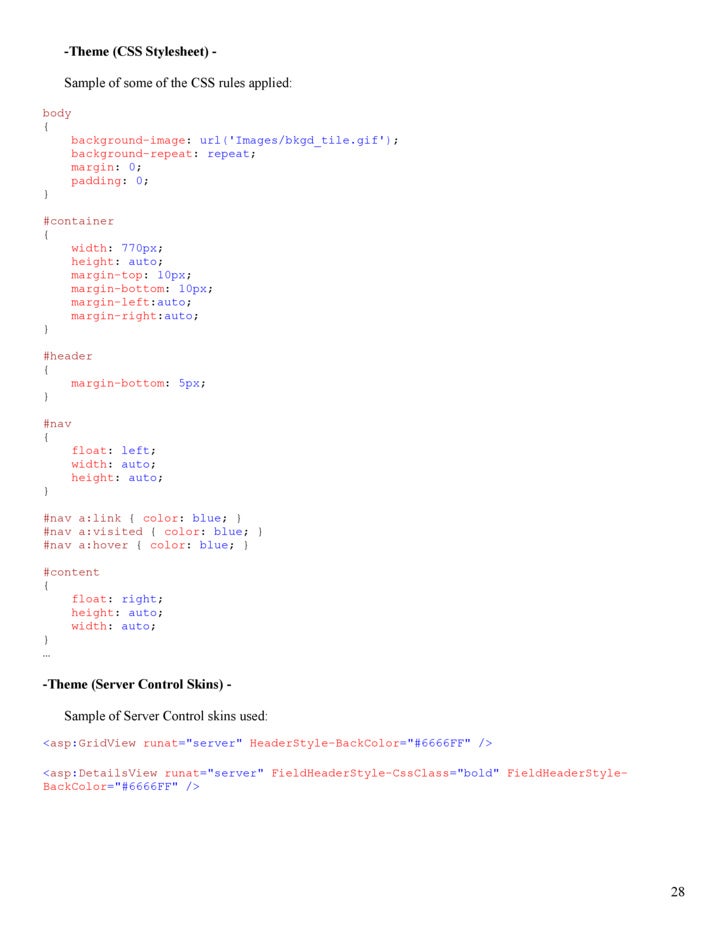 -Theme (CSS Stylesheet) -

Sample of some of the CSS rules applied:

body
{
    background-image: url('Images/bkgd_tile.gif');
    background-repeat: repeat;
    margin: 0;
    padding: 0;
}

#container
{
    width: 770px;
    height: auto;
    margin-top: 10px;
    margin-bottom: 10px;
    margin-left:auto;
    margin-right:auto;
}

#header
{
    margin-bottom: 5px;
}

#nav
{
    float: left;
    width: auto;
    height: auto;
}

#nav a:link { color: blue; }
#nav a:visited { color: blue; }
#nav a:hover { color: blue; }

#content
{
    float: right;
    height: auto;
    width: auto;
}
…

-Theme (Server Control Skins) -

Sample of Server Control skins used:

<asp:GridView runat="server" HeaderStyle-BackColor="#6666FF" />

<asp:DetailsView runat="server" FieldHeaderStyle-CssClass="bold" FieldHeaderStyle-BackColor="#6666FF" />

28